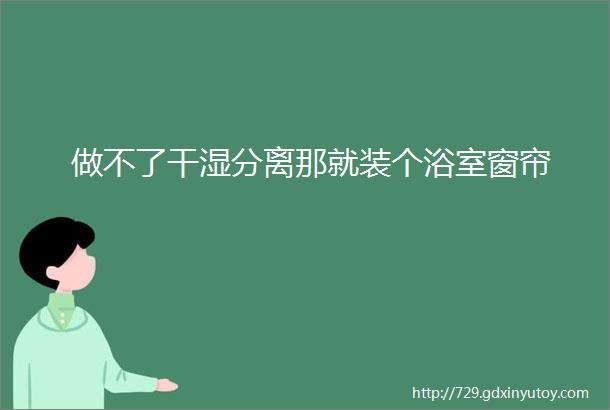 做不了干湿分离那就装个浴室窗帘

http://729.gdxinyutoy.com